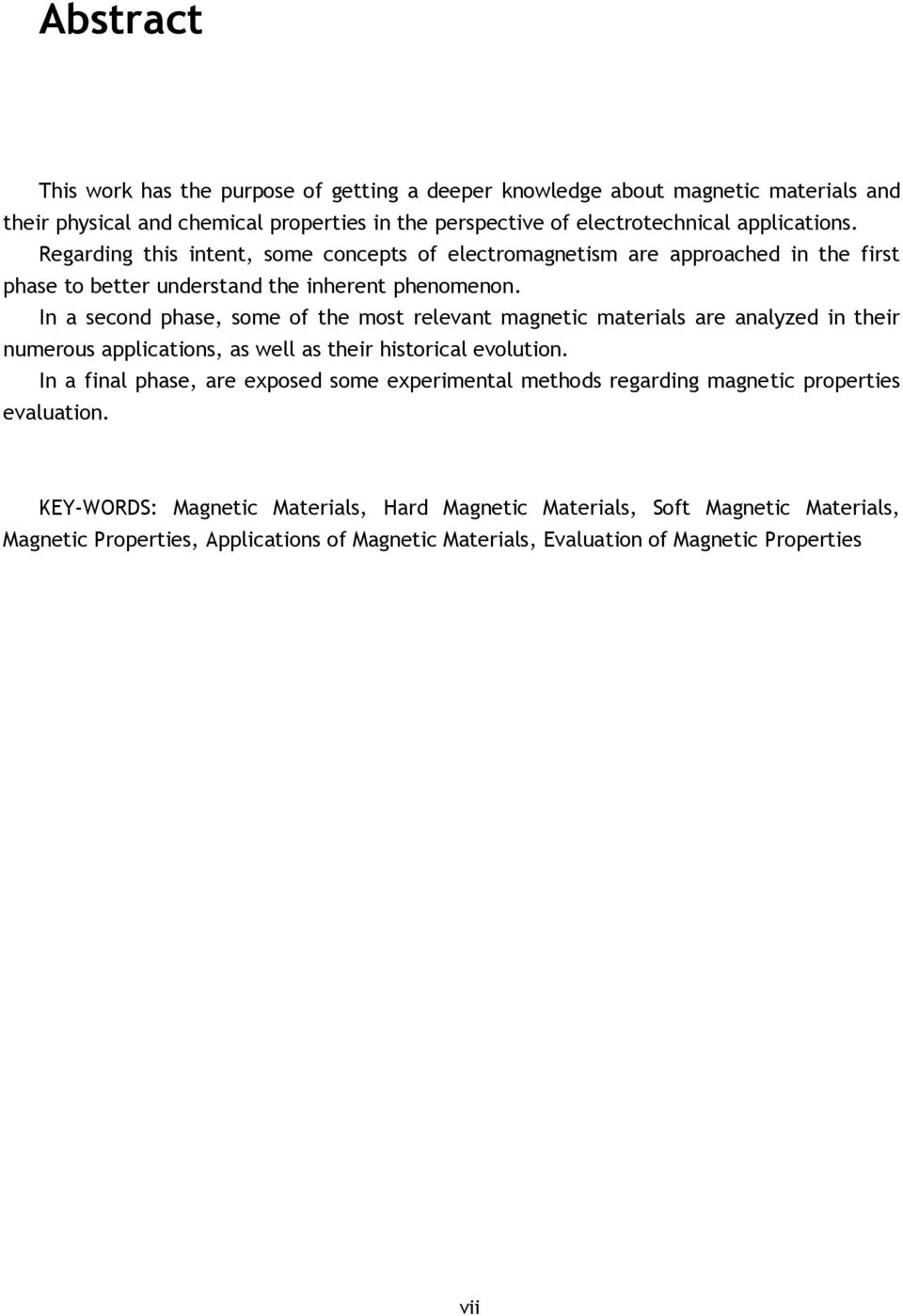 Abstract

This work has the purpose of getting a deeper knowledge about magnetic materials and their physical and chemical properties in the perspective of electrotechnical applications.

Regarding this intent, some concepts of electromagnetism are approached in the first phase to better understand the inherent phenomenon.

In a second phase, some of the most relevant magnetic materials are analyzed in their numerous applications, as well as their historical evolution.

In a final phase, are exposed some experimental methods regarding magnetic properties evaluation.

KEY-WORDS: Magnetic Materials, Hard Magnetic Materials, Soft Magnetic Materials, Magnetic Properties, Applications of Magnetic Materials, Evaluation of Magnetic Properties

vii